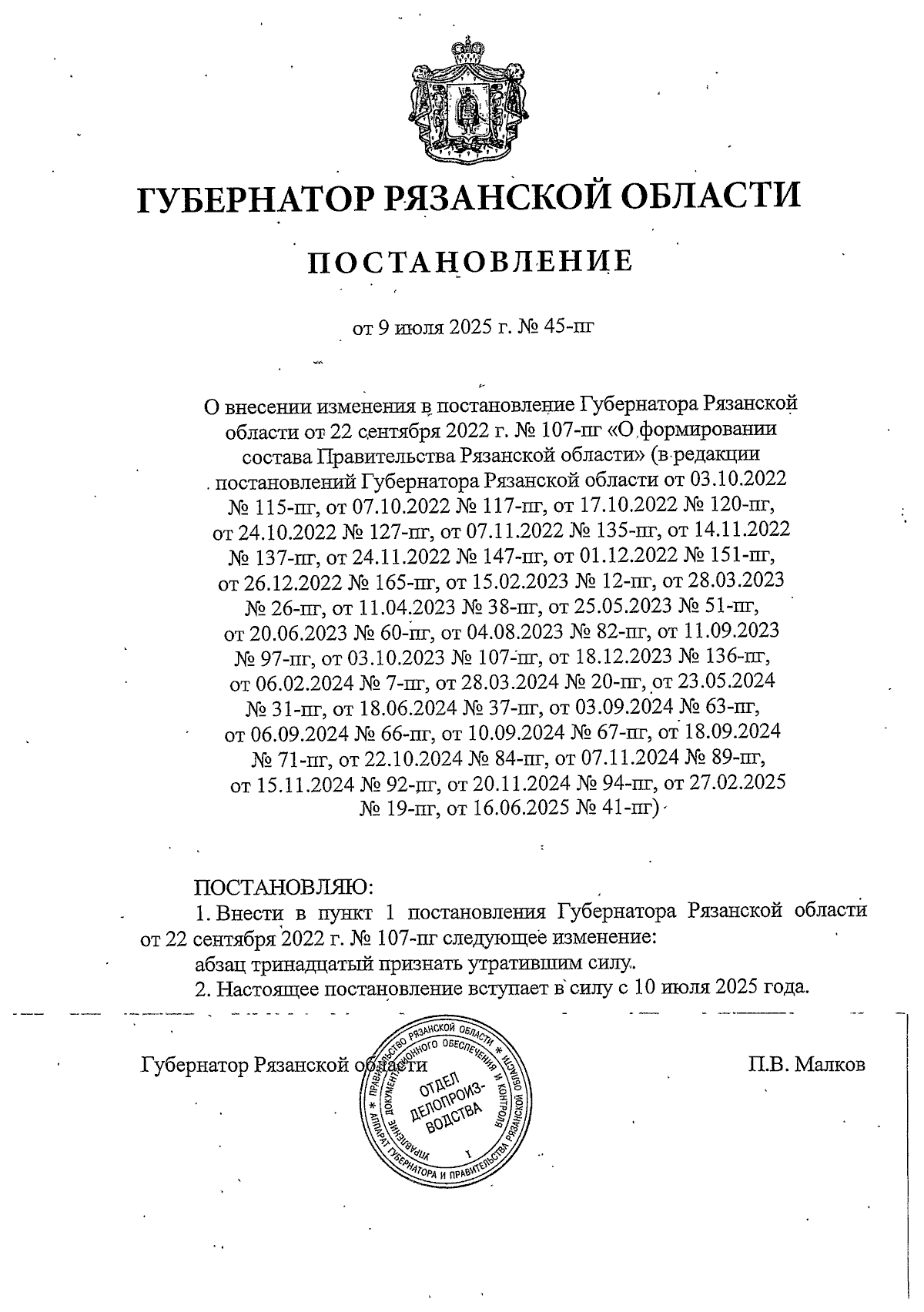 ГУБЕРНАТОР РЯЗАНСКОЙ ОБЛАСТИ

ПОСТАНОВЛЕНИЕ

от 9 июля 2025 г. № 45-пг

О внесении изменения в постановление Губернатора Рязанской области от 22 сентября 2022 г. № 107-пг «О формировании состава Правительства Рязанской области» (в редакции постановлений Губернатора Рязанской области от 03.10.2022 № 115-пг, от 07.10.2022 № 117-пг, от 17.10.2022 № 120-пг, от 24.10.2022 № 127-пг, от 07.11.2022 № 135-пг, от 14.11.2022 № 137-пг, от 24.11.2022 № 147-пг, от 01.12.2022 № 151-пг, от 26.12.2022 № 165-пг, от 15.02.2023 № 12-пг, от 28.03.2023 № 26-пг, от 11.04.2023 № 38-пг, от 25.05.2023 № 51-пг, от 20.06.2023 № 60-пг, от 04.08.2023 № 82-пг, от 11.09.2023 № 97-пг, от 03.10.2023 № 107-пг, от 18.12.2023 № 136-пг, от 06.02.2024 № 7-пг, от 28.03.2024 № 20-пг, от 23.05.2024 № 31-пг, от 18.06.2024 № 37-пг, от 03.09.2024 № 63-пг, от 06.09.2024 № 66-пг, от 10.09.2024 № 67-пг, от 18.09.2024 № 71-пг, от 22.10.2024 № 84-пг, от 07.11.2024 № 89-пг, от 15.11.2024 № 92-пг, от 20.11.2024 № 94-пг, от 27.02.2025 № 19-пг, от 16.06.2025 № 41-пг)

ПОСТАНОВЛЯЮ:
1. Внести в пункт 1 постановления Губернатора Рязанской области от 22 сентября 2022 г. № 107-пг следующее изменение:
абзац тринадцатый признать утратившим силу.
2. Настоящее постановление вступает в силу с 10 июля 2025 года.

Губернатор Рязанской области П.В. Малков

* ПРАВИТЕЛЬСТВО РЯЗАНСКОЙ ОБЛАСТИ * АППАРАТ ГУБЕРНАТОРА И ПРАВИТЕЛЬСТВА РЯЗАНСКОЙ ОБЛАСТИ УПРАВЛЕНИЕ ДОКУМЕНТАЦИОННОГО ОБЕСПЕЧЕНИЯ И КОНТРОЛЯ
ОТДЕЛ ДЕЛОПРОИЗВОДСТВА
1